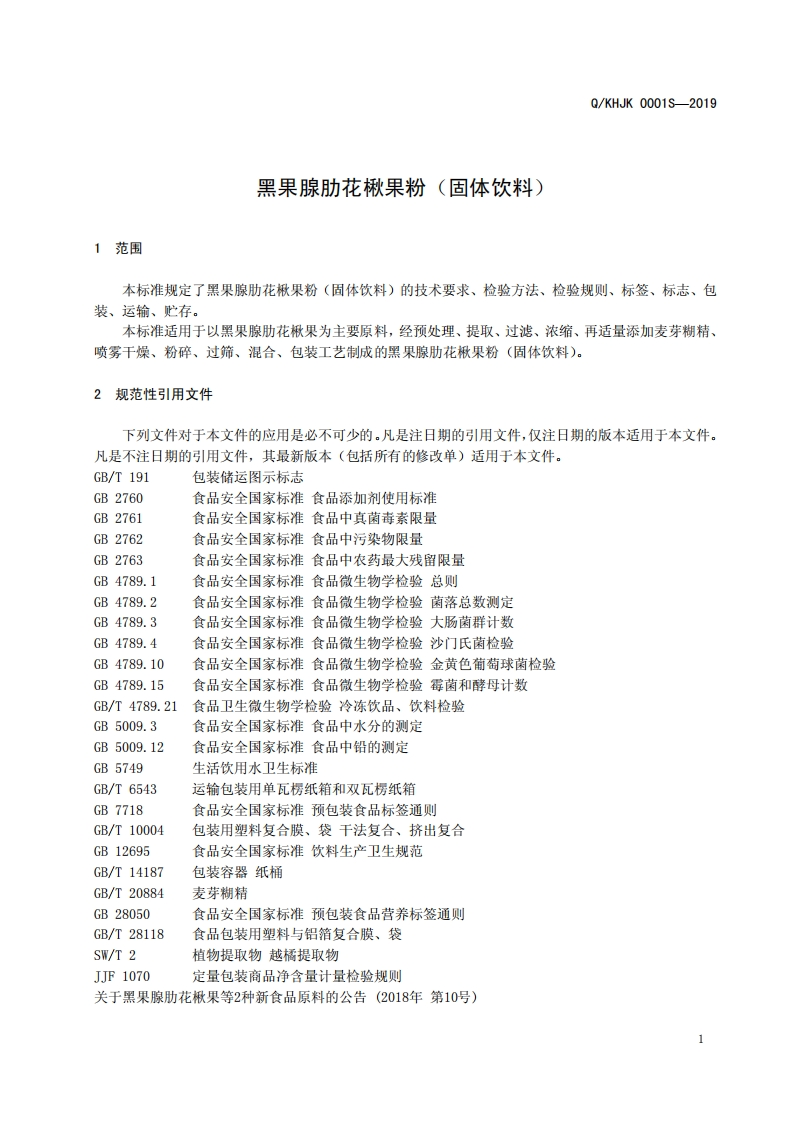 Q/KHJK 0001S—2019

黑果腺肋花楸果粉（固体饮料）

1 范围

本标准规定了黑果腺肋花楸果粉（固体饮料）的技术要求、检验方法、检验规则、标签、标志、包装、运输、贮存。

本标准适用于以黑果腺肋花楸果为主要原料，经预处理、提取、过滤、浓缩、再适量添加麦芽糊精、喷雾干燥、粉碎、过筛、混合、包装工艺制成的黑果腺肋花楸果粉（固体饮料）。

2 规范性引用文件

下列文件对于本文件的应用是必不可少的。凡是注日期的引用文件，仅注日期的版本适用于本文件。凡是不注日期的引用文件，其最新版本（包括所有的修改单）适用于本文件。

GB/T 191 包装储运图示标志
GB 2760 食品安全国家标准 食品添加剂使用标准
GB 2761 食品安全国家标准 食品中真菌毒素限量
GB 2762 食品安全国家标准 食品中污染物限量
GB 2763 食品安全国家标准 食品中农药最大残留限量
GB 4789.1 食品安全国家标准 食品微生物学检验 总则
GB 4789.2 食品安全国家标准 食品微生物学检验 菌落总数测定
GB 4789.3 食品安全国家标准 食品微生物学检验 大肠菌群计数
GB 4789.4 食品安全国家标准 食品微生物学检验 沙门氏菌检验
GB 4789.10 食品安全国家标准 食品微生物学检验 金黄色葡萄球菌检验
GB 4789.15 食品安全国家标准 食品微生物学检验 霉菌和酵母计数
GB/T 4789.21 食品卫生微生物学检验 冷冻饮品、饮料检验
GB 5009.3 食品安全国家标准 食品中水分的测定
GB 5009.12 食品安全国家标准 食品中铅的测定
GB 5749 生活饮用水卫生标准
GB/T 6543 运输包装用单瓦楞纸箱和双瓦楞纸箱
GB 7718 食品安全国家标准 预包装食品标签通则
GB/T 10004 包装用塑料复合膜、袋 干法复合、挤出复合
GB 12695 食品安全国家标准 饮料生产卫生规范
GB/T 14187 包装容器 纸桶
GB/T 20884 麦芽糊精
GB 28050 食品安全国家标准 预包装食品营养标签通则
GB/T 28118 食品包装用塑料与铝箔复合膜、袋
SW/T 2 植物提取物 越橘提取物
JJF 1070 定量包装商品净含量计量检验规则
关于黑果腺肋花楸果等2种新食品原料的公告（2018年 第10号）

1